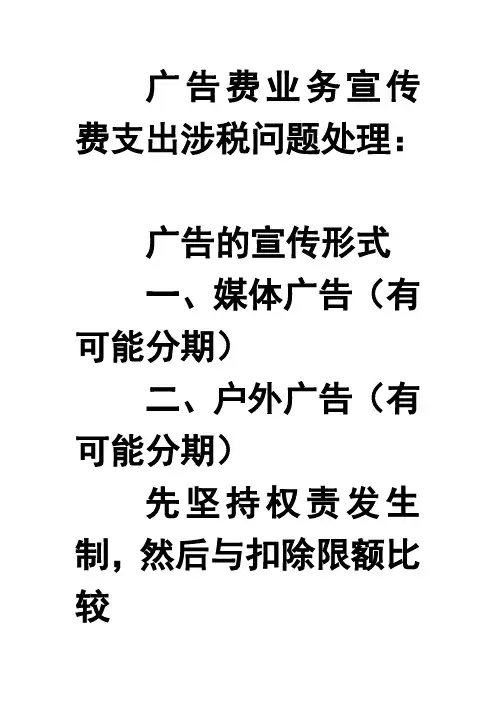 广告费业务宣传费支出涉税问题处理：

广告的宣传形式

一、媒体广告（有可能分期）

二、户外广告（有可能分期）

先坚持权责发生制，然后与扣除限额比较